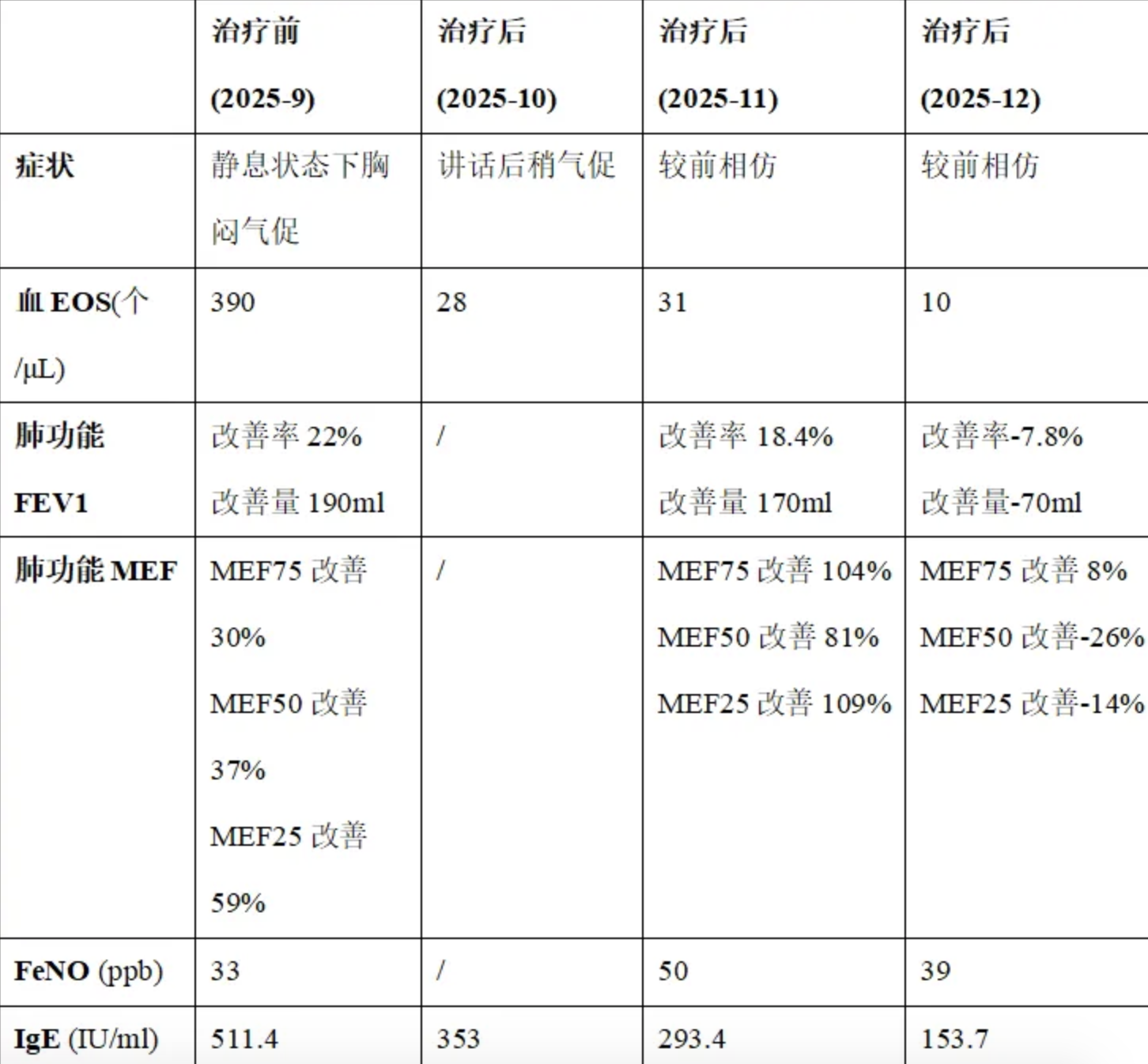 |  | 治疗前 (2025-9) | 治疗后 (2025-10) | 治疗后 (2025-11) | 治疗后 (2025-12) |
|---|---|---|---|---|
| 症状 | 静息状态下胸闷气促 | 讲话后稍气促 | 较前相仿 | 较前相仿 |
| 血 EOS(个/μL) | 390 | 28 | 31 | 10 |
| 肺功能 FEV1 | 改善率 22% 改善量 190ml | / | 改善率 18.4% 改善量 170ml | 改善率-7.8% 改善量-70ml |
| 肺功能 MEF | MEF75 改善 30% MEF50 改善 37% MEF25 改善 59% | / | MEF75 改善 104% MEF50 改善 81% MEF25 改善 109% | MEF75 改善 8% MEF50 改善-26% MEF25 改善-14% |
| FeNO (ppb) | 33 | / | 50 | 39 |
| IgE (IU/ml) | 511.4 | 353 | 293.4 | 153.7 |